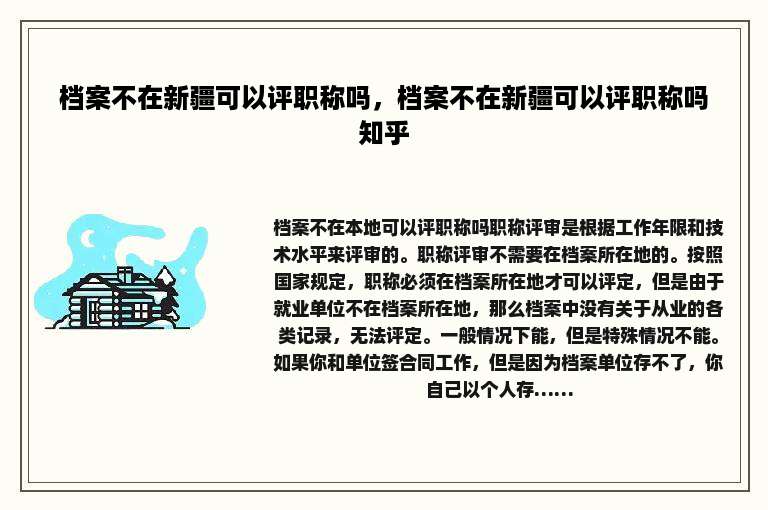 档案不在新疆可以评职称吗，档案不在新疆可以评职称吗知乎

档案不在本地可以评职称吗职称评审是根据工作年限和技术水平来评审的。职称评审不需要在档案所在地的。按照国家规定，职称必须在档案所在地才可以评定，但是由于就业单位不在档案所在地，那么档案中没有关于从业的各类记录，无法评定。一般情况下能，但是特殊情况不能。如果你和单位签合同工作，但是因为档案单位存不了，你自己以个人存......